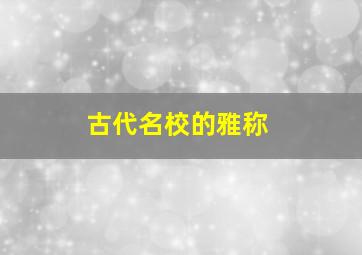 古代名校的雅称